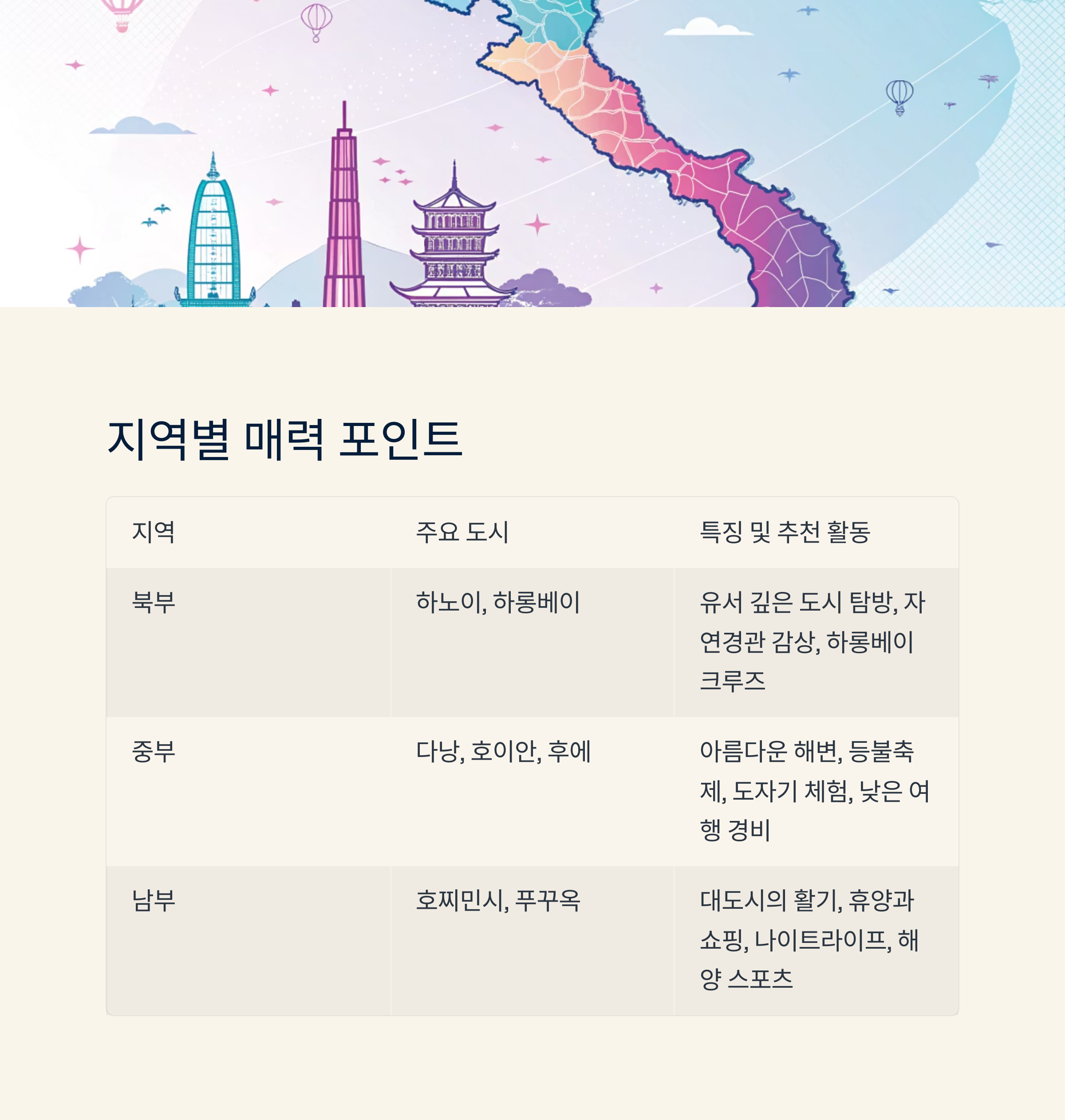 지역별 매력 포인트

| 지역 | 주요 도시 | 특징 및 추천 활동 |
|---|---|---|
| 북부 | 하노이, 하롱베이 | 유서 깊은 도시 탐방, 자연경관 감상, 하롱베이 크루즈 |
| 중부 | 다낭, 호이안, 후에 | 아름다운 해변, 등불축제, 도자기 체험, 낮은 여행 경비 |
| 남부 | 호찌민시, 푸꾸옥 | 대도시의 활기, 휴양과 쇼핑, 나이트라이프, 해양 스포츠 |